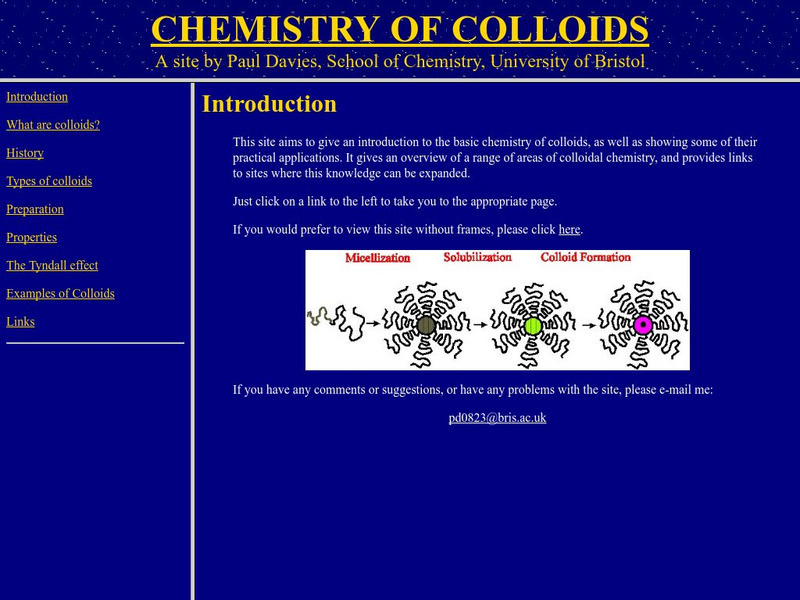 CHEMISTRY OF COLLOIDS

A site by Paul Davies, School of Chemistry, University of Bristol

Introduction

What are colloids?

History

Types of colloids

Preparation

Properties

The Tyndall effect

Examples of Colloids

Links

Introduction

This site aims to give an introduction to the basic chemistry of colloids, as well as showing some of their practical applications. It gives an overview of a range of areas of colloidal chemistry, and provides links to sites where this knowledge can be expanded.

Just click on a link to the left to take you to the appropriate page.

If you would prefer to view this site without frames, please click here.

Micellization Solubilization Colloid Formation

If you have any comments or suggestions, or have any problems with the site, please e-mail me:

pd0823@bris.ac.uk